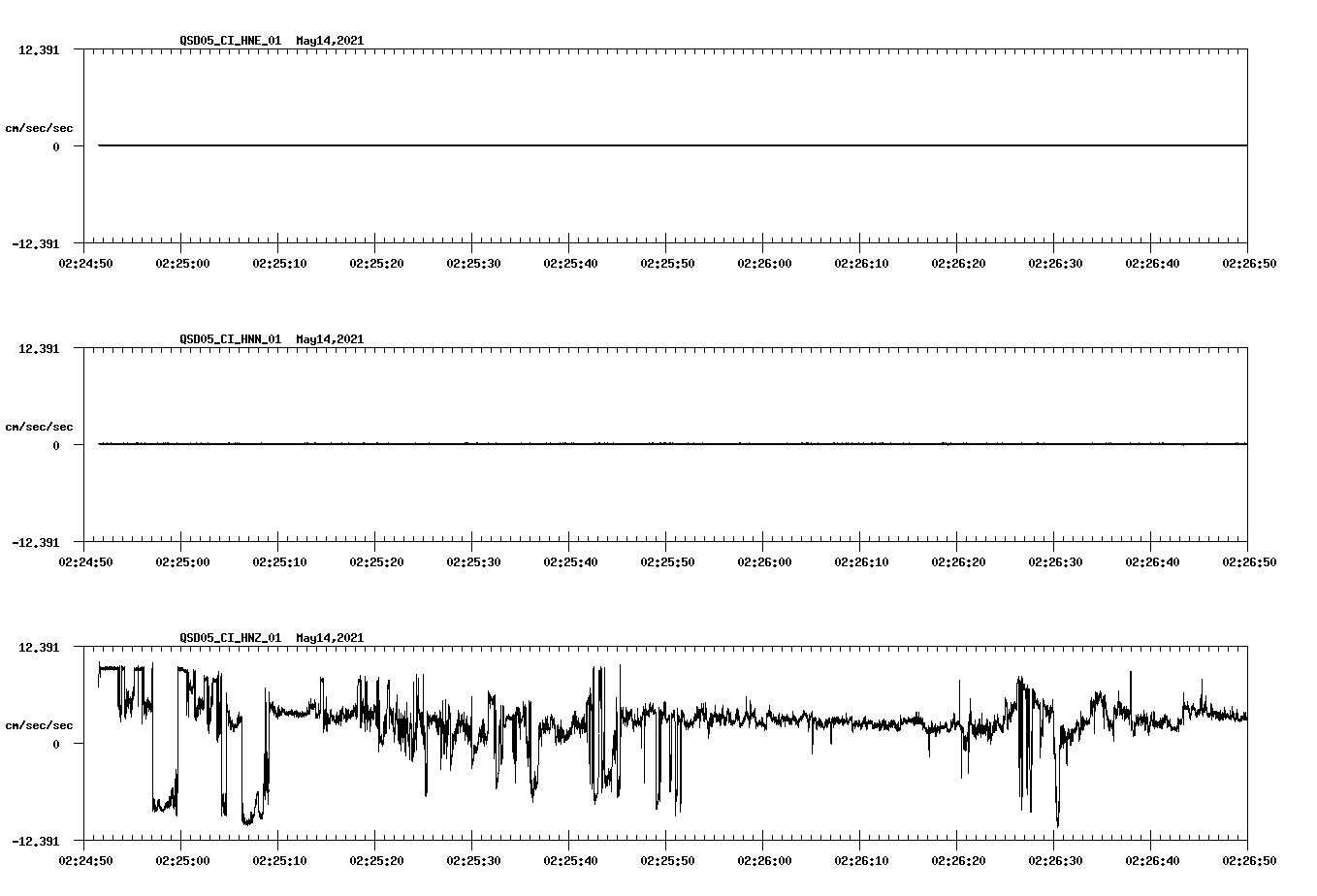 QSD05_CI_HNE_01 May14,2021

12.391

cm/sec/sec

0

-12.391

02:24:50 02:25:00 02:25:10 02:25:20 02:25:30 02:25:40 02:25:50 02:26:00 02:26:10 02:26:20 02:26:30 02:26:40 02:26:50

QSD05_CI_HNN_01 May14,2021

12.391

cm/sec/sec

0

-12.391

02:24:50 02:25:00 02:25:10 02:25:20 02:25:30 02:25:40 02:25:50 02:26:00 02:26:10 02:26:20 02:26:30 02:26:40 02:26:50

QSD05_CI_HNZ_01 May14,2021

12.391

cm/sec/sec

0

-12.391

02:24:50 02:25:00 02:25:10 02:25:20 02:25:30 02:25:40 02:25:50 02:26:00 02:26:10 02:26:20 02:26:30 02:26:40 02:26:50